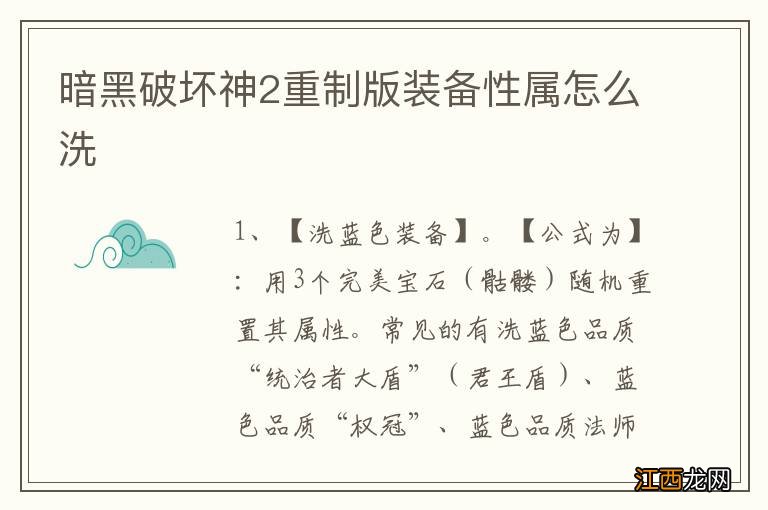 暗黑破坏神2重制版装备性属怎么洗

1、【洗蓝色装备】。【公式为】：用3个完美宝石（骷髅）随机重置其属性。常见的有洗蓝色品质“统治者大盾”（君王盾）、蓝色品质“权冠”、蓝色品质法师

江西龙网